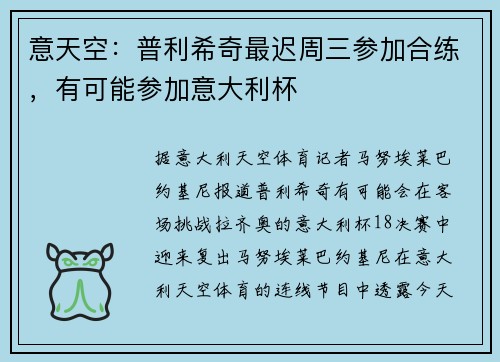 意天空：普利希奇最迟周三参加合练，有可能参加意大利杯

据意大利天空体育记者马努埃莱巴约基尼报道普利希奇有可能会在客场挑战拉齐奥的意大利杯18决赛中迎来复出马努埃莱巴约基尼在意大利天空体育的连线节目中透露今天